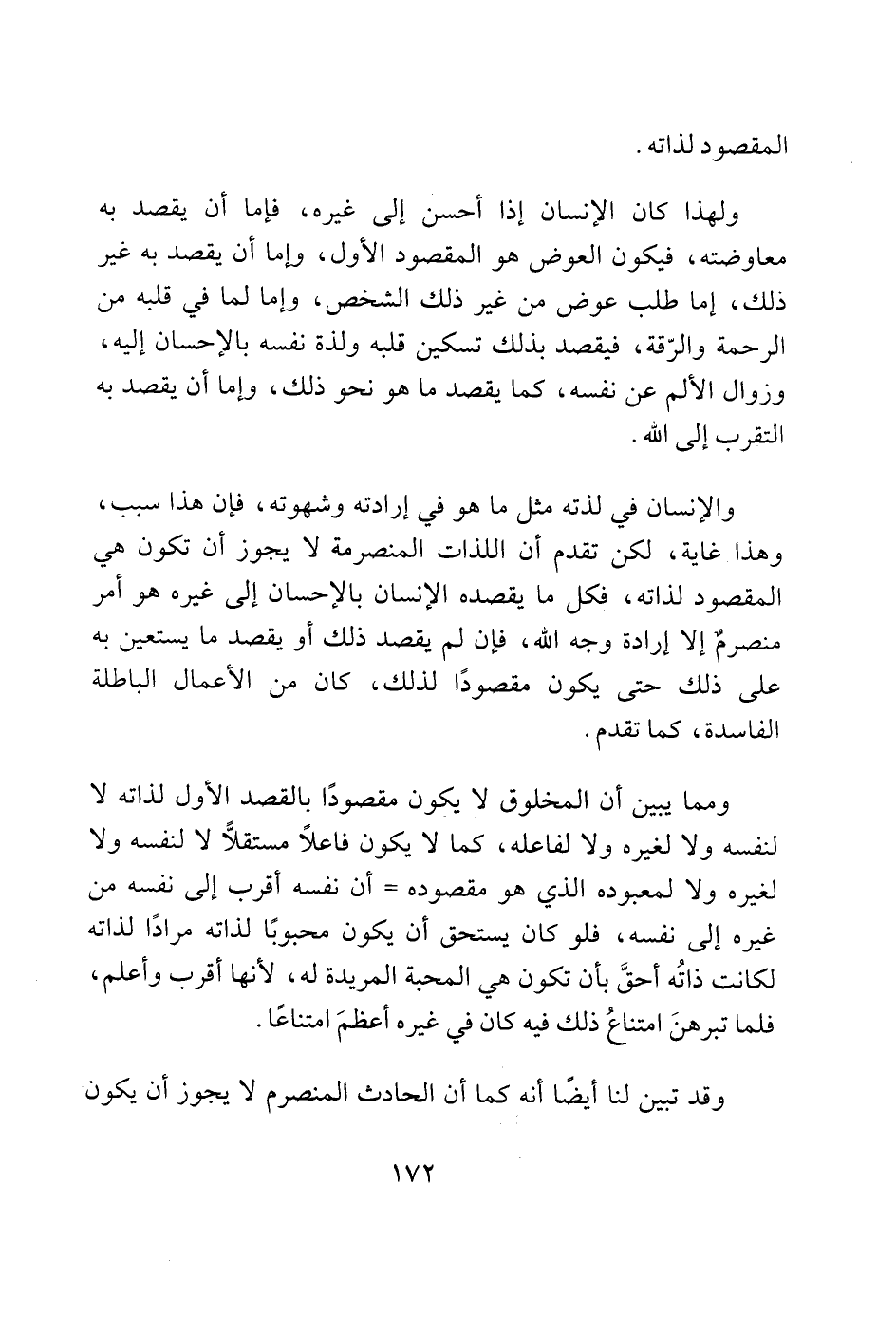 المقصود لذاته.

ولهذا كان الإنسان إذا أحسن إلى غيره، فإما أن يقصد به معاوضته، فيكون العوض هو المقصود الأول، وإما أن يقصد به غير ذلك، إما طلب عوض من غير ذلك الشخص، وإما لما في قلبه من الرحمة والرّقة، فيقصد بذلك تسكين قلبه ولذة نفسه بالإحسان إليه، وزوال الألم عن نفسه، كما يقصد ما هو نحو ذلك، وإما أن يقصد به التقرب إلى الله.

والإنسان في لذته مثل ما هو في إرادته وشهوته، فإن هذا سبب، وهذا غاية، لكن تقدم أن اللذات المنصرمة لا يجوز أن تكون هي المقصود لذاته، فكل ما يقصده الإنسان بالإحسان إلى غيره هو أمر منصرمٌ إلا إرادة وجه الله، فإن لم يقصد ذلك أو يقصد ما يستعين به على ذلك حتى يكون مقصودًا لذلك، كان من الأعمال الباطلة الفاسدة، كما تقدم.

ومما يبين أن المخلوق لا يكون مقصودًا بالقصد الأول لذاته لا لنفسه ولا لغيره ولا لفاعله، كما لا يكون فاعلاً مستقلاً لا لنفسه ولا لغيره ولا لمعبوده الذي هو مقصوده = أن نفسه أقرب إلى نفسه من غيره إلى نفسه، فلو كان يستحق أن يكون محبوبًا لذاته مرادًا لذاته لكانت ذاتُه أحقَّ بأن تكون هي المحبة المريدة له، لأنها أقرب وأعلم، فلما تبرهنَ امتناعُ ذلك فيه كان في غيره أعظمَ امتناعًا.

وقد تبين لنا أيضًا أنه كما أن الحادث المنصرم لا يجوز أن يكون

١٧٢